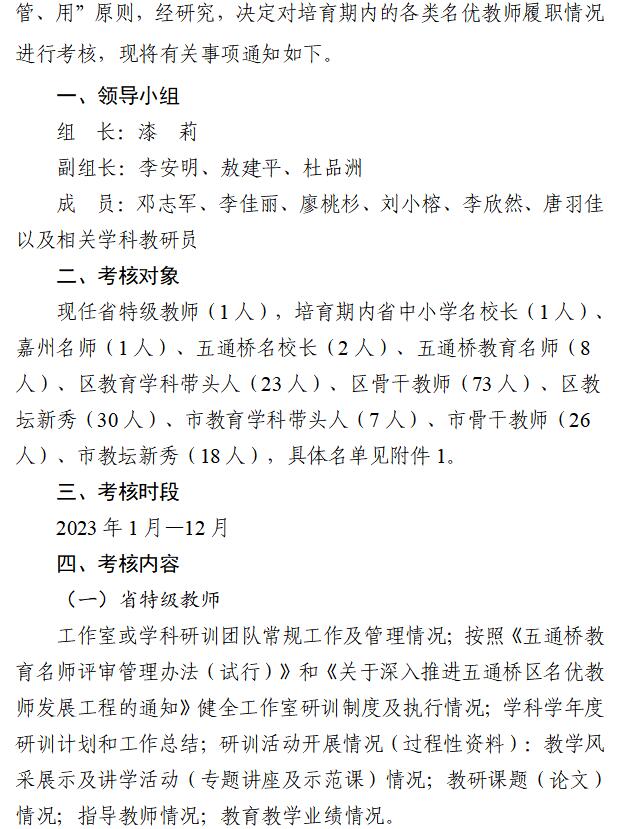 管、用”原则，经研究，决定对培育期内的各类名优教师履职情况进行考核，现将有关事项通知如下。

一、领导小组

组　长：漆　莉

副组长：李安明、敖建平、杜品洲

成　员：邓志军、李佳丽、廖桃杉、刘小榕、李欣然、唐羽佳以及相关学科教研员

二、考核对象

现任省特级教师（1人），培育期内省中小学名校长（1人）、嘉州名师（1人）、五通桥名校长（2人）、五通桥教育名师（8人）、区教育学科带头人（23人）、区骨干教师（73人）、区教坛新秀（30人）、市教育学科带头人（7人）、市骨干教师（26人）、市教坛新秀（18人），具体名单见附件1。

三、考核时段

2023年1月—12月

四、考核内容

（一）省特级教师

工作室或学科研训团队常规工作及管理情况；按照《五通桥教育名师评审管理办法（试行）》和《关于深入推进五通桥区名优教师发展工程的通知》健全工作室研训制度及执行情况；学科学年度研训计划和工作总结；研训活动开展情况（过程性资料）：教学风采展示及讲学活动（专题讲座及示范课）情况；教研课题（论文）情况；指导教师情况；教育教学业绩情况。